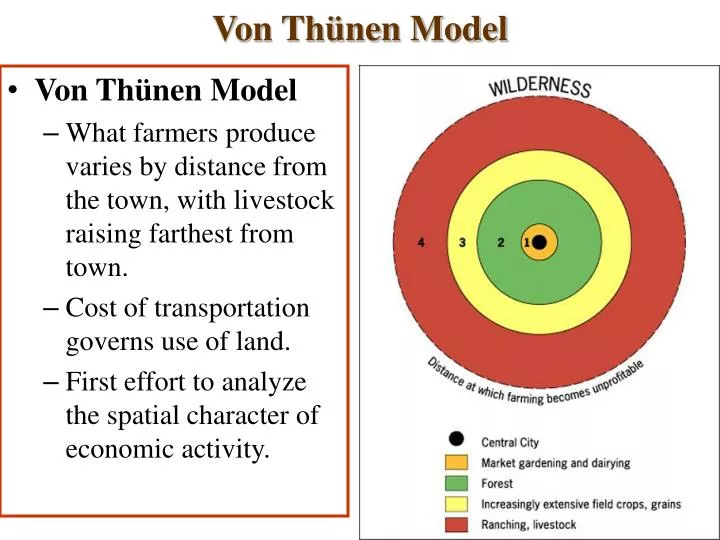 Von Thünen Model

• Von Thünen Model
– What farmers produce varies by distance from the town, with livestock raising farthest from town.
– Cost of transportation governs use of land.
– First effort to analyze the spatial character of economic activity.

WILDERNESS

4 3 2 1

Distance at which farming becomes unprofitable

Central City
Market gardening and dairying
Forest
Increasingly extensive field crops, grains
Ranching, livestock